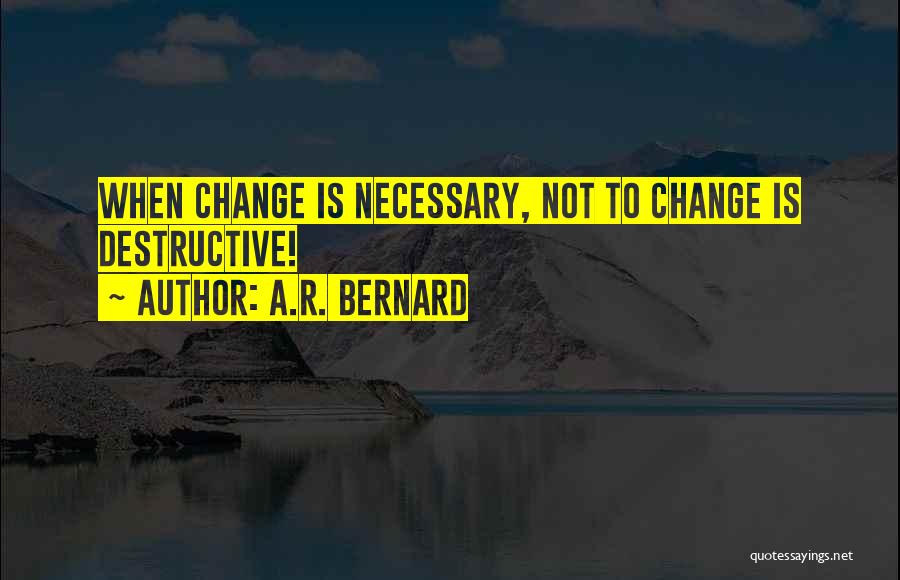 WHEN CHANGE IS NECESSARY, NOT TO CHANGE IS DESTRUCTIVE!

~ AUTHOR: A.R. BERNARD

quotessayings.net